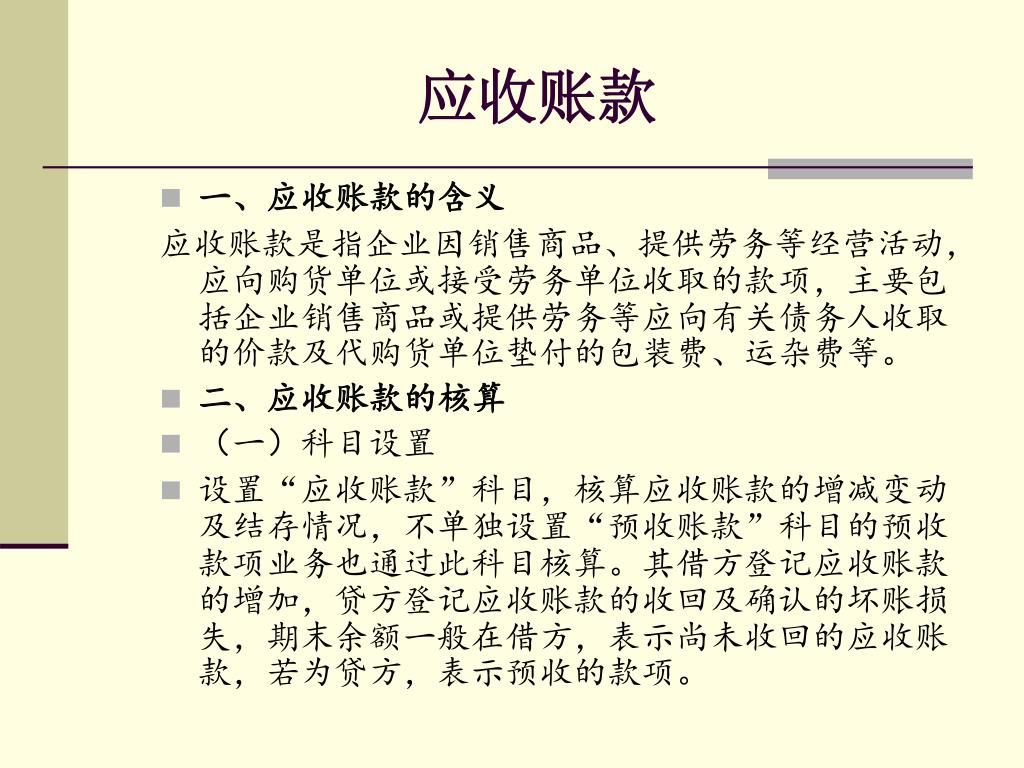 应收账款

一、应收账款的含义

应收账款是指企业因销售商品、提供劳务等经营活动，应向购货单位或接受劳务单位收取的款项，主要包括企业销售商品或提供劳务等应向有关债务人收取的价款及代购货单位垫付的包装费、运杂费等。

二、应收账款的核算

（一）科目设置

设置“应收账款”科目，核算应收账款的增减变动及结存情况，不单独设置“预收账款”科目的预收款项业务也通过此科目核算。其借方登记应收账款的增加，贷方登记应收账款的收回及确认的坏账损失，期末余额一般在借方，表示尚未收回的应收账款，若为贷方，表示预收的款项。